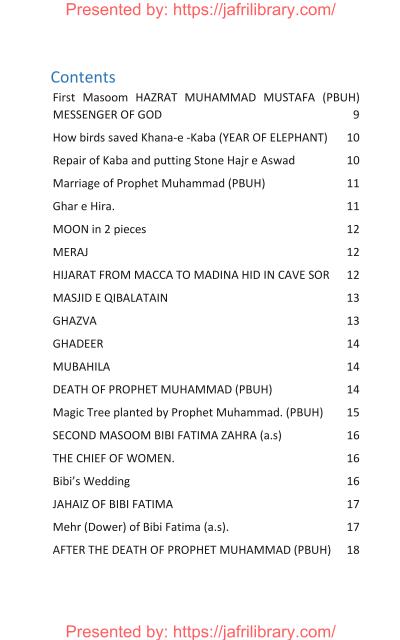 Presented by: https://jafrilibrary.com/

Contents

First Masoom HAZRAT MUHAMMAD MUSTAFA (PBUH) MESSENGER OF GOD 9

How birds saved Khana-e -Kaba (YEAR OF ELEPHANT) 10

Repair of Kaba and putting Stone Hajr e Aswad 10

Marriage of Prophet Muhammad (PBUH) 11

Ghar e Hira. 11

MOON in 2 pieces 12

MERAJ 12

HIJARAT FROM MACCA TO MADINA HID IN CAVE SOR 12

MASJID E QIBALATAIN 13

GHAZVA 13

GHADEER 14

MUBAHILA 14

DEATH OF PROPHET MUHAMMAD (PBUH) 14

Magic Tree planted by Prophet Muhammad. (PBUH) 15

SECOND MASOOM BIBI FATIMA ZAHRA (a.s) 16

THE CHIEF OF WOMEN. 16

Bibi's Wedding 16

JAHAIZ OF BIBI FATIMA 17

Mehr (Dower) of Bibi Fatima (a.s). 17

AFTER THE DEATH OF PROPHET MUHAMMAD (PBUH) 18

Presented by: https://jafrilibrary.com/